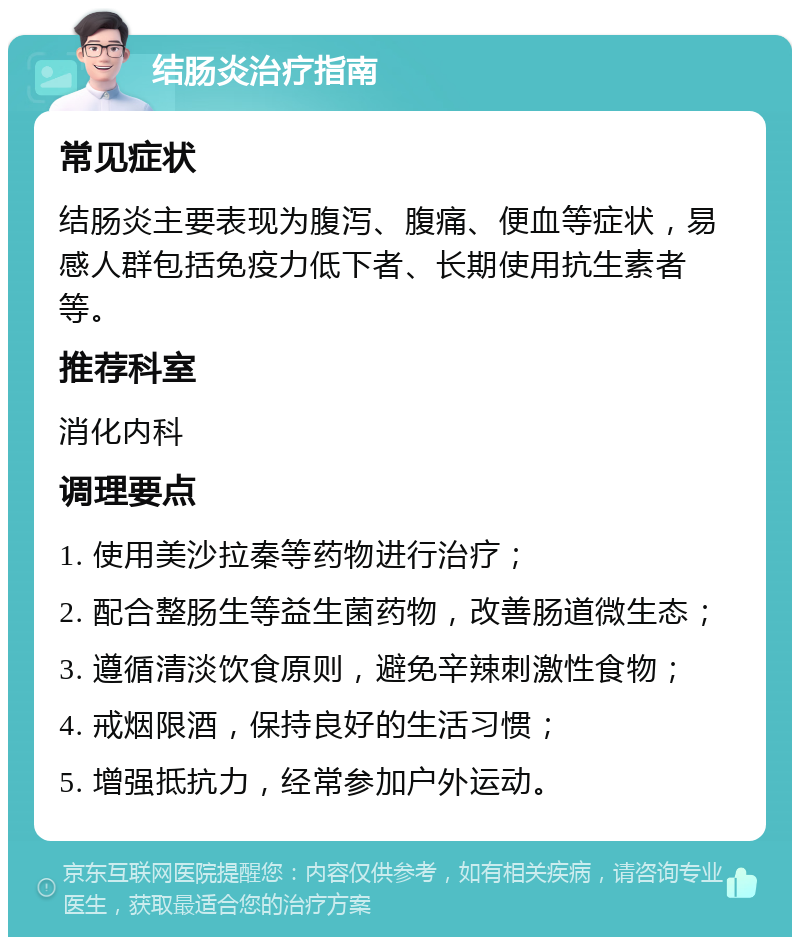 结肠炎治疗指南

常见症状

结肠炎主要表现为腹泻、腹痛、便血等症状，易感人群包括免疫力低下者、长期使用抗生素者等。

推荐科室

消化内科

调理要点

1. 使用美沙拉秦等药物进行治疗；

2. 配合整肠生等益生菌药物，改善肠道微生态；

3. 遵循清淡饮食原则，避免辛辣刺激性食物；

4. 戒烟限酒，保持良好的生活习惯；

5. 增强抵抗力，经常参加户外运动。

京东互联网医院提醒您：内容仅供参考，如有相关疾病，请咨询专业医生，获取最适合您的治疗方案